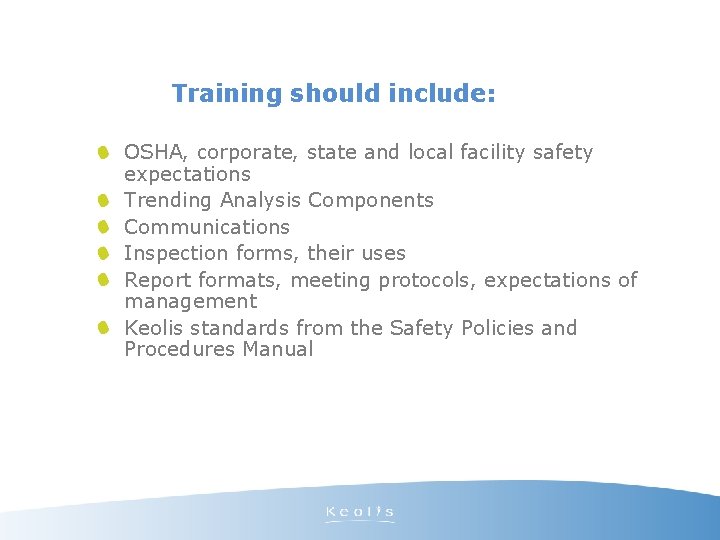 Training should include:

- OSHA, corporate, state and local facility safety expectations
- Trending Analysis Components
- Communications
- Inspection forms, their uses
- Report formats, meeting protocols, expectations of management
- Keolis standards from the Safety Policies and Procedures Manual

Keolis